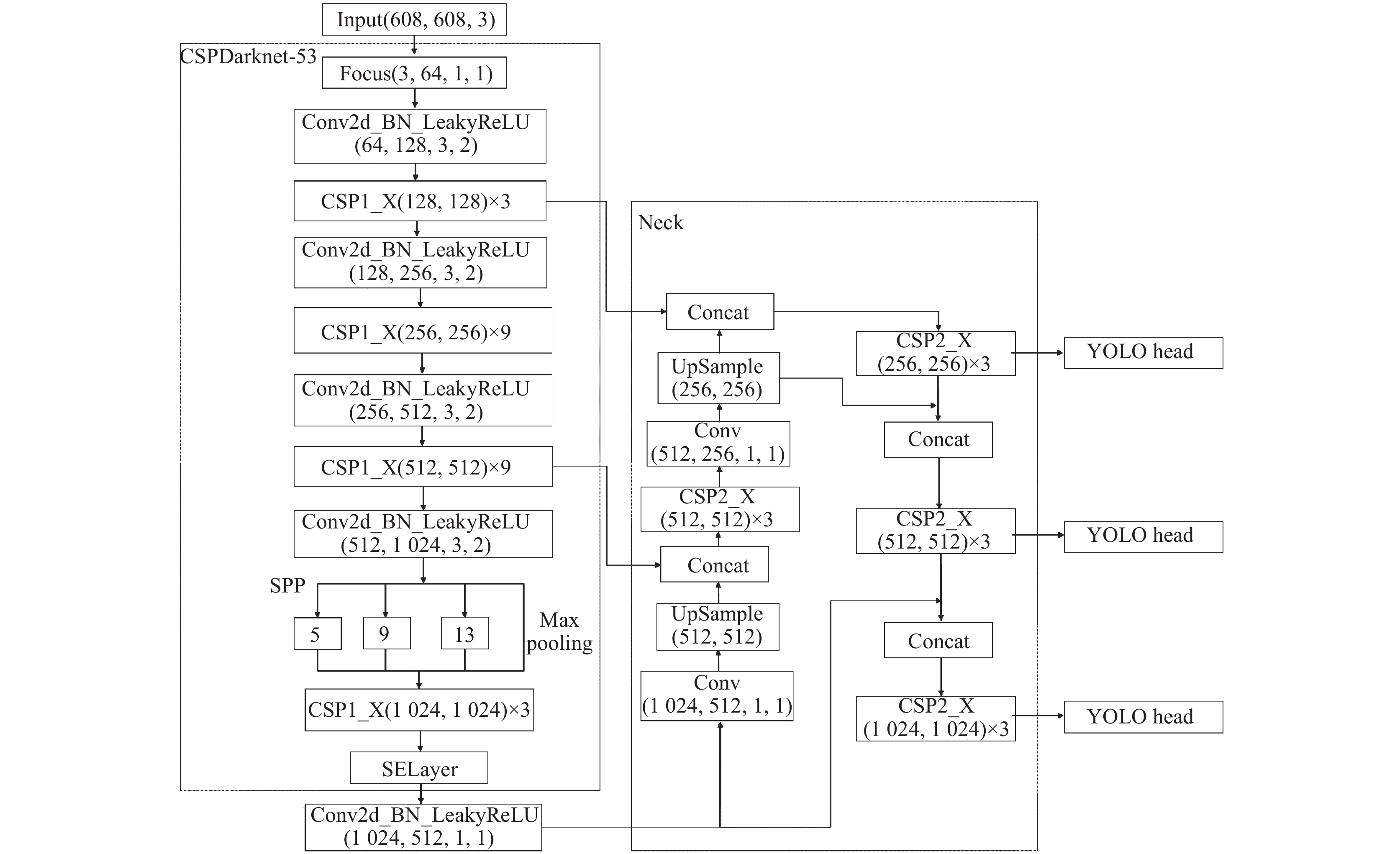 Input(608, 608, 3)

CSPDarknet-53

Focus(3, 64, 1, 1)

Conv2d_BN_LeakyReLU (64, 128, 3, 2)

CSP1_X(128, 128)×3

Conv2d_BN_LeakyReLU (128, 256, 3, 2)

CSP1_X(256, 256)×9

Conv2d_BN_LeakyReLU (256, 512, 3, 2)

CSP1_X(512, 512)×9

Conv2d_BN_LeakyReLU (512, 1 024, 3, 2)

SPP

5

9

13

Max pooling

CSP1_X(1 024, 1 024)×3

SELayer

Conv2d_BN_LeakyReLU (1 024, 512, 1, 1)

Neck

Concat

UpSample (256, 256)

Conv (512, 256, 1, 1)

CSP2_X (512, 512)×3

Concat

UpSample (512, 512)

Conv (1 024, 512, 1, 1)

CSP2_X (256, 256)×3

Concat

CSP2_X (512, 512)×3

Concat

CSP2_X (1 024, 1 024)×3

YOLO head

YOLO head

YOLO head